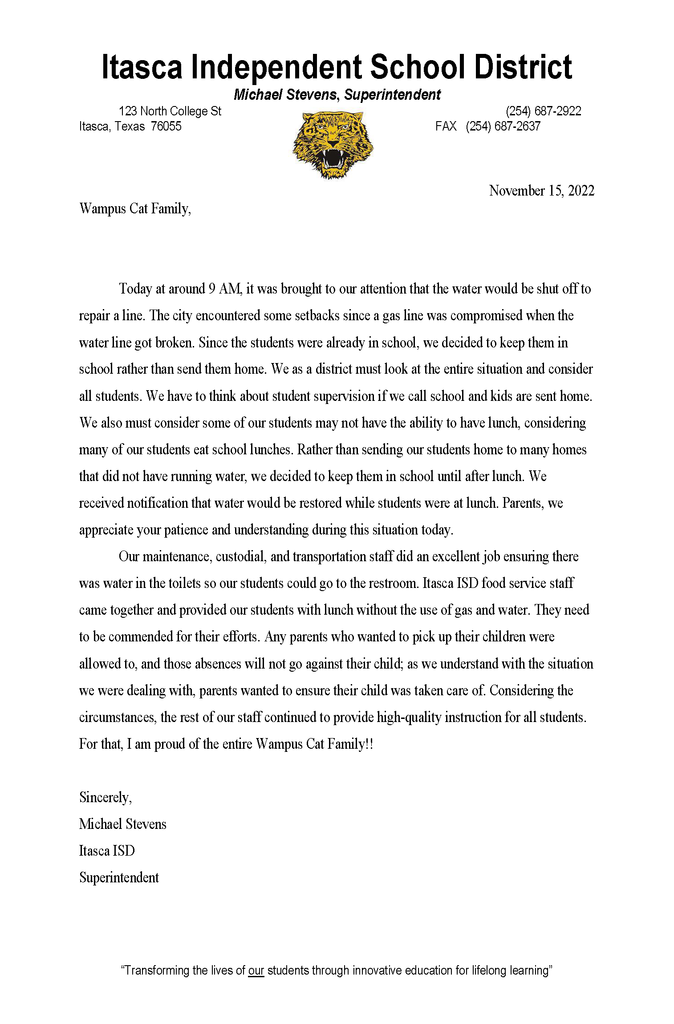 Itasca Independent School District
Michael Stevens, Superintendent
123 North College St
Itasca, Texas 76055
(254) 687-2922
FAX (254) 687-2637

November 15, 2022

Wampus Cat Family,

Today at around 9 AM, it was brought to our attention that the water would be shut off to repair a line. The city encountered some setbacks since a gas line was compromised when the water line got broken. Since the students were already in school, we decided to keep them in school rather than send them home. We as a district must look at the entire situation and consider all students. We have to think about student supervision if we call school and kids are sent home. We also must consider some of our students may not have the ability to have lunch, considering many of our students eat school lunches. Rather than sending our students home to many homes that did not have running water, we decided to keep them in school until after lunch. We received notification that water would be restored while students were at lunch. Parents, we appreciate your patience and understanding during this situation today.

Our maintenance, custodial, and transportation staff did an excellent job ensuring there was water in the toilets so our students could go to the restroom. Itasca ISD food service staff came together and provided our students with lunch without the use of gas and water. They need to be commended for their efforts. Any parents who wanted to pick up their children were allowed to, and those absences will not go against their child; as we understand with the situation we were dealing with, parents wanted to ensure their child was taken care of. Considering the circumstances, the rest of our staff continued to provide high-quality instruction for all students. For that, I am proud of the entire Wampus Cat Family!!

Sincerely,
Michael Stevens
Itasca ISD
Superintendent

"Transforming the lives of our students through innovative education for lifelong learning"